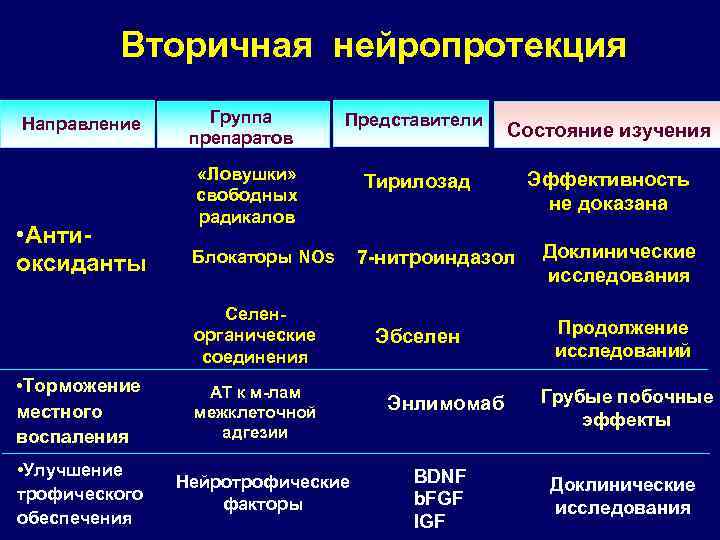 Вторичная нейропротекция

| Направление | Группа препаратов | Представители | Состояние изучения |
|---|---|---|---|
| •Анти-оксиданты | «Ловушки» свободных радикалов | Тирилозад | Эффективность не доказана |
| | Блокаторы NOs | 7-нитроиндазол | Доклинические исследования |
| | Селен-органические соединения | Эбселен | Продолжение исследований |
| •Торможение местного воспаления | АТ к м-лам межклеточной адгезии | Энлимомаб | Грубые побочные эффекты |
| •Улучшение трофического обеспечения | Нейротрофические факторы | BDNF bFGF IGF | Доклинические исследования |